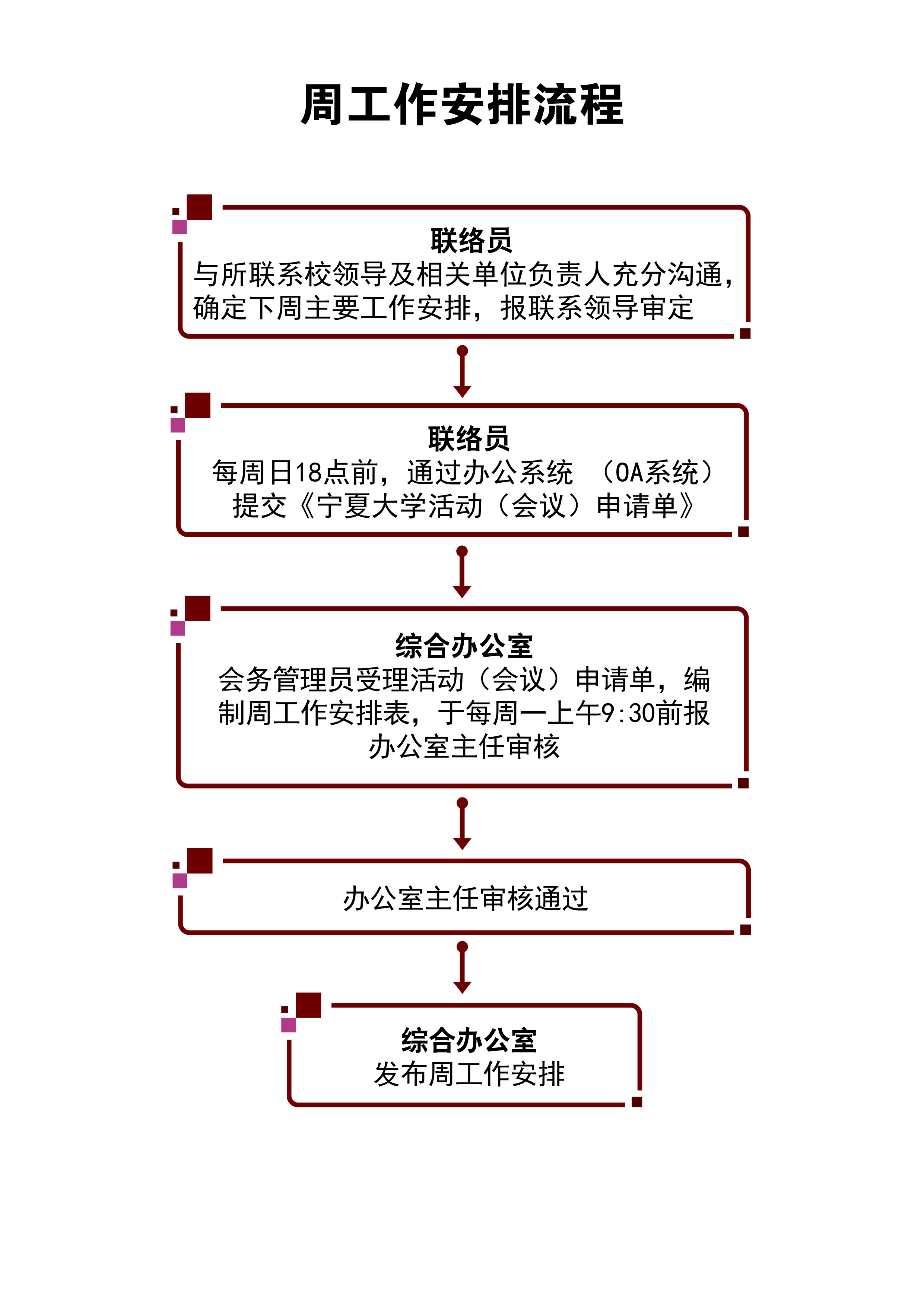 周工作安排流程

联络员
与所联系校领导及相关单位负责人充分沟通，确定下周主要工作安排，报联系领导审定

联络员
每周日18点前，通过办公系统 （OA系统）提交《宁夏大学活动（会议）申请单》

综合办公室
会务管理员受理活动（会议）申请单，编制周工作安排表，于每周一上午9:30前报办公室主任审核

办公室主任审核通过

综合办公室
发布周工作安排